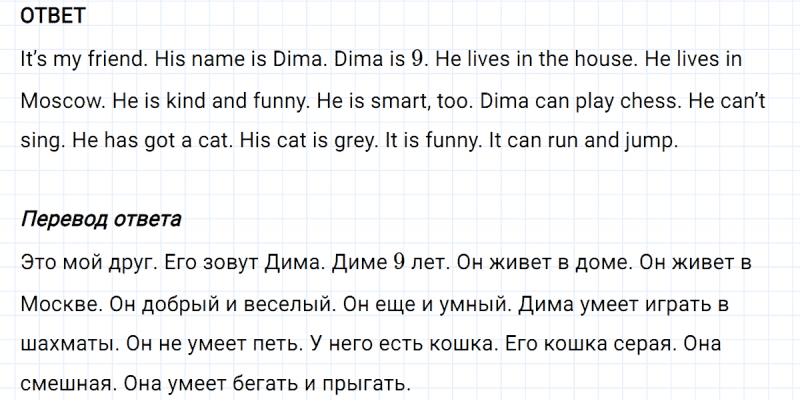 ОТВЕТ

It's my friend. His name is Dima. Dima is 9. He lives in the house. He lives in Moscow. He is kind and funny. He is smart, too. Dima can play chess. He can't sing. He has got a cat. His cat is grey. It is funny. It can run and jump.

Перевод ответа

Это мой друг. Его зовут Дима. Диме 9 лет. Он живет в доме. Он живет в Москве. Он добрый и веселый. Он еще и умный. Дима умеет играть в шахматы. Он не умеет петь. У него есть кошка. Его кошка серая. Она смешная. Она умеет бегать и прыгать.